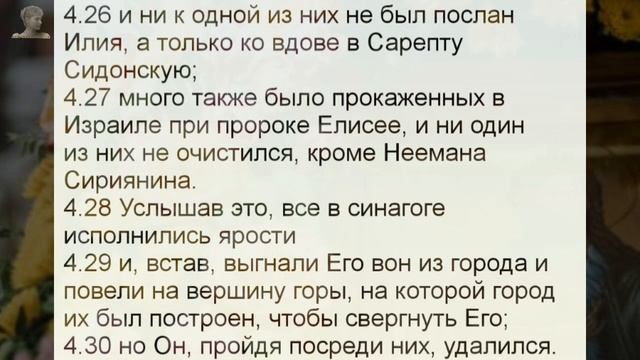 4.26 и ни к одной из них не был послан Илия, а только ко вдове в Сарепту Сидонскую;
4.27 много также было прокаженных в Израиле при пророке Елисее, и ни один из них не очистился, кроме Неемана Сириянина.
4.28 Услышав это, все в синагоге исполнились ярости
4.29 и, встав, выгнали Его вон из города и повели на вершину горы, на которой город их был построен, чтобы свергнуть Его;
4.30 но Он, пройдя посреди них, удалился.